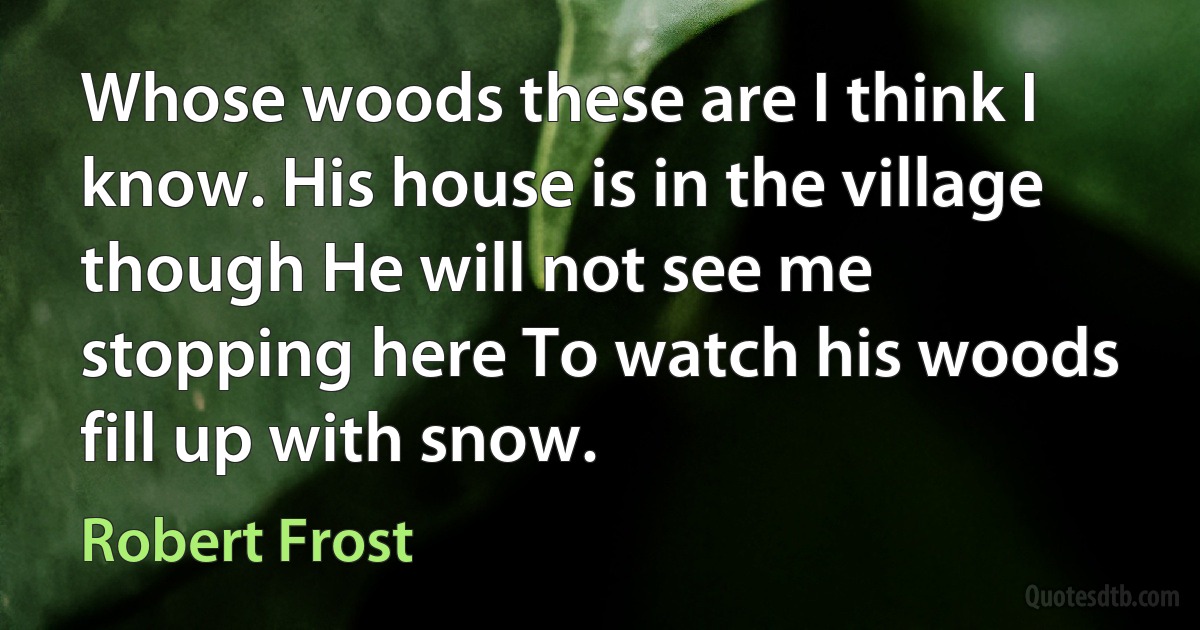 Whose woods these are I think I know. His house is in the village though He will not see me stopping here To watch his woods fill up with snow.

Robert Frost

Quotesdtb.com